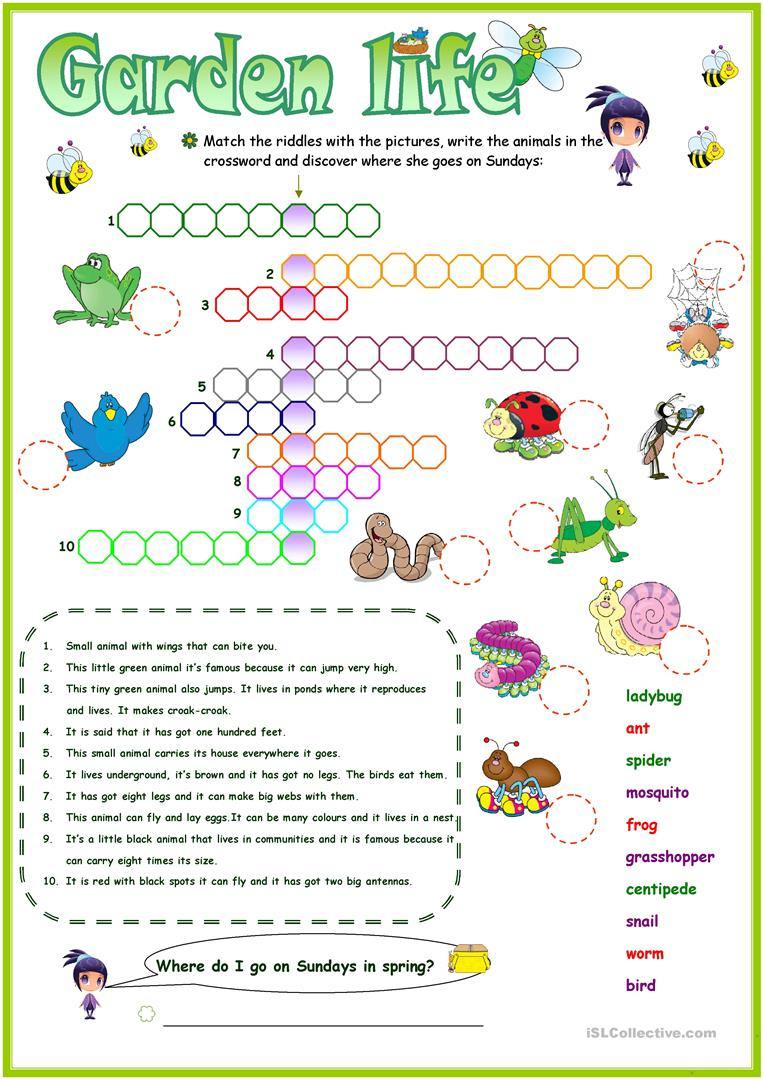 Garden life

Match the riddles with the pictures, write the animals in the crossword and discover where she goes on Sundays:

1
2
3
4
5
6
7
8
9
10

1. Small animal with wings that can bite you.
2. This little green animal it's famous because it can jump very high.
3. This tiny green animal also jumps. It lives in ponds where it reproduces and lives. It makes croak-croak.
4. It is said that it has got one hundred feet.
5. This small animal carries its house everywhere it goes.
6. It lives underground, it's brown and it has got no legs. The birds eat them.
7. It has got eight legs and it can make big webs with them.
8. This animal can fly and lay eggs.It can be many colours and it lives in a nest.
9. It's a little black animal that lives in communities and it is famous because it can carry eight times its size.
10. It is red with black spots it can fly and it has got two big antennas.

ladybug
ant
spider
mosquito
frog
grasshopper
centipede
snail
worm
bird

Where do I go on Sundays in spring?

iSLCollective.com